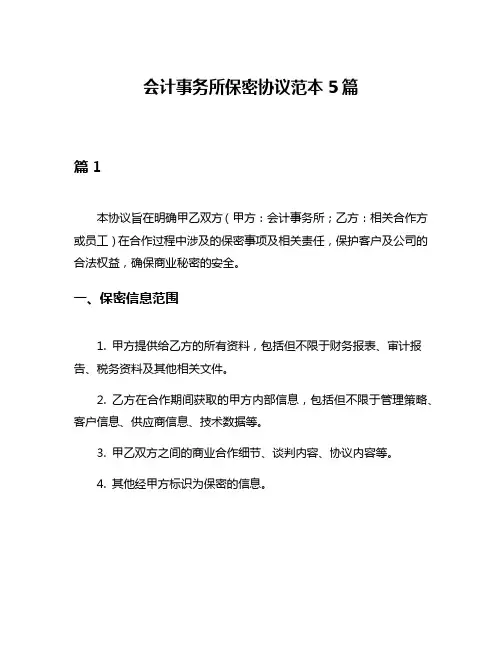 会计事务所保密协议范本 5 篇

篇 1

本协议旨在明确甲乙双方（甲方：会计事务所；乙方：相关合作方或员工）在合作过程中涉及的保密事项及相关责任，保护客户及公司的合法权益，确保商业秘密的安全。

一、保密信息范围

1. 甲方提供给乙方的所有资料，包括但不限于财务报表、审计报告、税务资料及其他相关文件。

2. 乙方在合作期间获取的甲方内部信息，包括但不限于管理策略、客户信息、供应商信息、技术数据等。

3. 甲乙双方之间的商业合作细节、谈判内容、协议内容等。

4. 其他经甲方标识为保密的信息。